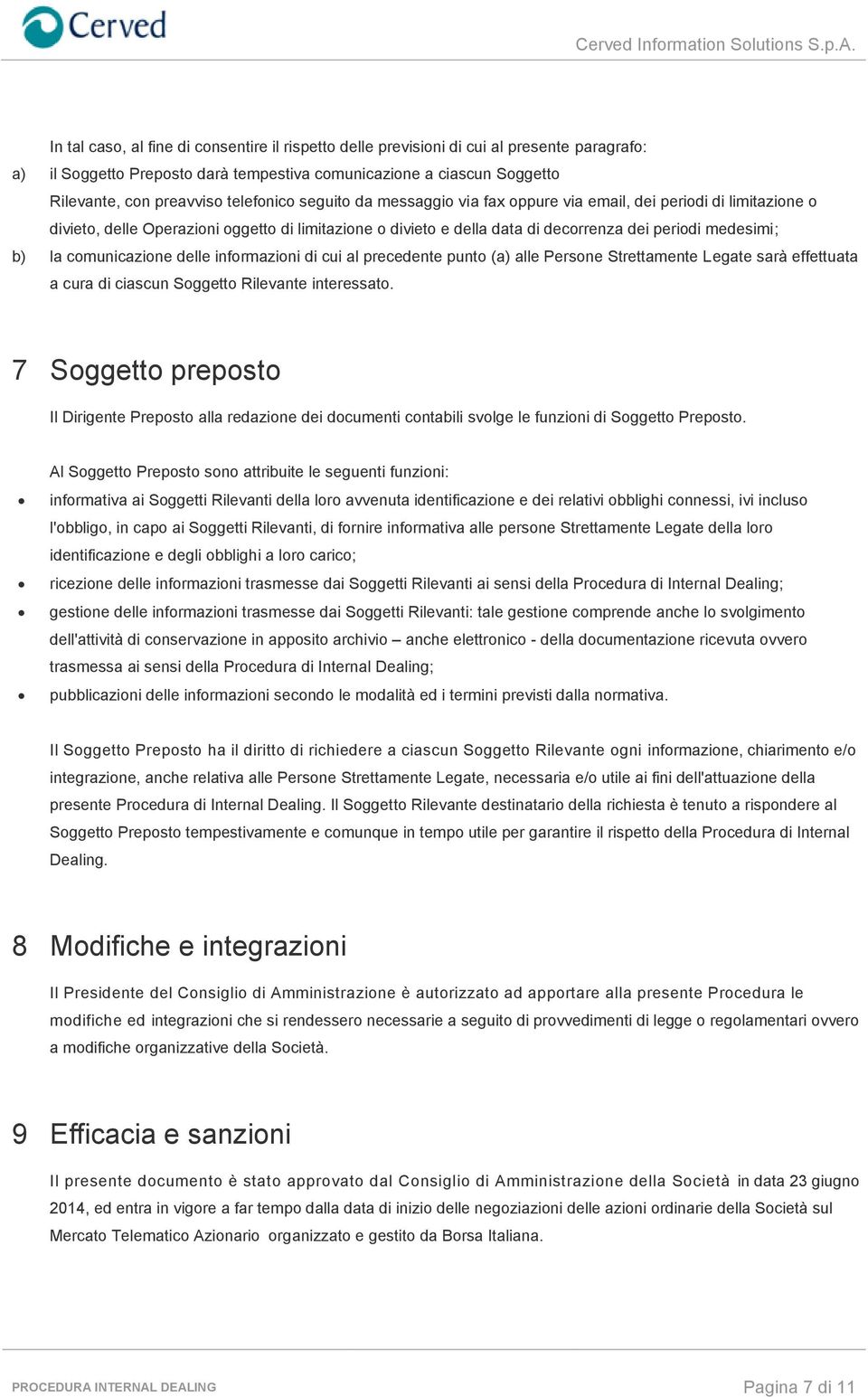 Cerved

Cerved Information Solutions S.p.A.

In tal caso, al fine di consentire il rispetto delle previsioni di cui al presente paragrafo:

a) il Soggetto Preposto darà tempestiva comunicazione a ciascun Soggetto Rilevante, con preavviso telefonico seguito da messaggio via fax oppure via email, dei periodi di limitazione o divieto, delle Operazioni oggetto di limitazione o divieto e della data di decorrenza dei periodi medesimi;

b) la comunicazione delle informazioni di cui al precedente punto (a) alle Persone Strettamente Legate sarà effettuata a cura di ciascun Soggetto Rilevante interessato.

7 Soggetto preposto

Il Dirigente Preposto alla redazione dei documenti contabili svolge le funzioni di Soggetto Preposto.

Al Soggetto Preposto sono attribuite le seguenti funzioni:

• informativa ai Soggetti Rilevanti della loro avvenuta identificazione e dei relativi obblighi connessi, ivi incluso l'obbligo, in capo ai Soggetti Rilevanti, di fornire informativa alle persone Strettamente Legate della loro identificazione e degli obblighi a loro carico;

• ricezione delle informazioni trasmesse dai Soggetti Rilevanti ai sensi della Procedura di Internal Dealing;

• gestione delle informazioni trasmesse dai Soggetti Rilevanti: tale gestione comprende anche lo svolgimento dell'attività di conservazione in apposito archivio – anche elettronico - della documentazione ricevuta ovvero trasmessa ai sensi della Procedura di Internal Dealing;

• pubblicazioni delle informazioni secondo le modalità ed i termini previsti dalla normativa.

Il Soggetto Preposto ha il diritto di richiedere a ciascun Soggetto Rilevante ogni informazione, chiarimento e/o integrazione, anche relativa alle Persone Strettamente Legate, necessaria e/o utile ai fini dell'attuazione della presente Procedura di Internal Dealing. Il Soggetto Rilevante destinatario della richiesta è tenuto a rispondere al Soggetto Preposto tempestivamente e comunque in tempo utile per garantire il rispetto della Procedura di Internal Dealing.

8 Modifiche e integrazioni

Il Presidente del Consiglio di Amministrazione è autorizzato ad apportare alla presente Procedura le modifiche ed integrazioni che si rendessero necessarie a seguito di provvedimenti di legge o regolamentari ovvero a modifiche organizzative della Società.

9 Efficacia e sanzioni

Il presente documento è stato approvato dal Consiglio di Amministrazione della Società in data 23 giugno 2014, ed entra in vigore a far tempo dalla data di inizio delle negoziazioni delle azioni ordinarie della Società sul Mercato Telematico Azionario organizzato e gestito da Borsa Italiana.

PROCEDURA INTERNAL DEALING

Pagina 7 di 11